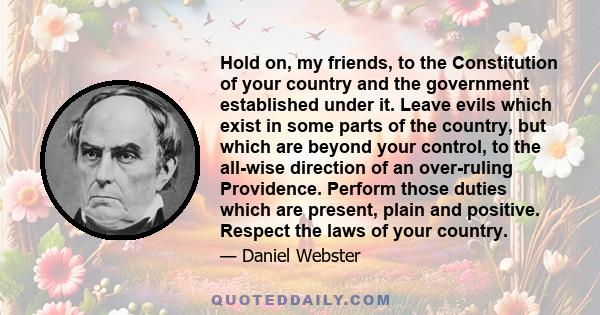 Hold on, my friends, to the Constitution of your country and the government established under it. Leave evils which exist in some parts of the country, but which are beyond your control, to the all-wise direction of an over-ruling Providence. Perform those duties which are present, plain and positive. Respect the laws of your country.

— Daniel Webster

QUOTEDDAILY.COM